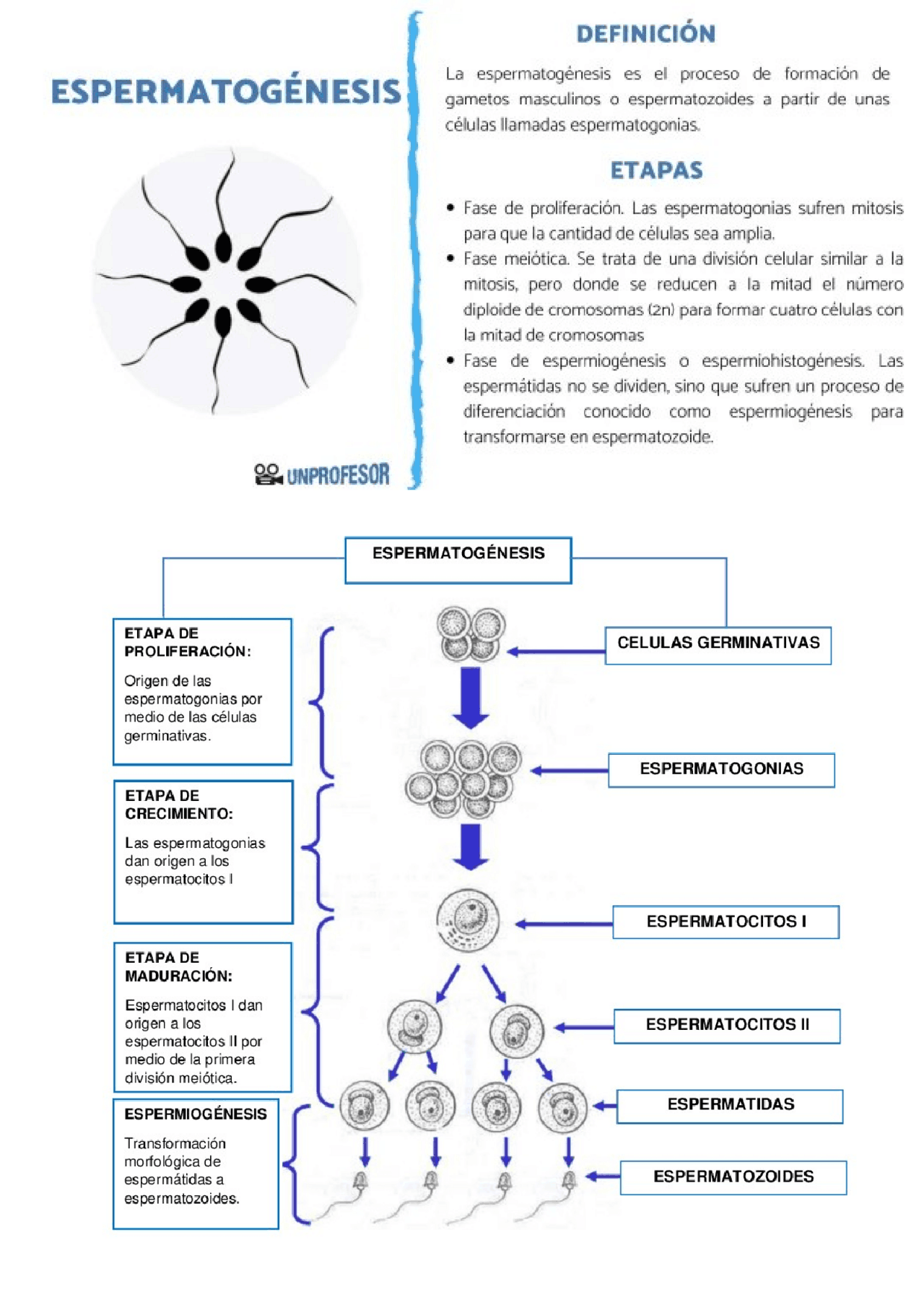 ESPERMATOGÉNESIS

UNPROFESOR

DEFINICIÓN

La espermatogénesis es el proceso de formación de gametos masculinos o espermatozoides a partir de unas células llamadas espermatogonias.

ETAPAS

• Fase de proliferación. Las espermatogonias sufren mitosis para que la cantidad de células sea amplia.
• Fase meiótica. Se trata de una división celular similar a la mitosis, pero donde se reducen a la mitad el número diploide de cromosomas (2n) para formar cuatro células con la mitad de cromosomas
• Fase de espermiogénesis o espermiohistogénesis. Las espermátidas no se dividen, sino que sufren un proceso de diferenciación conocido como espermiogénesis para transformarse en espermatozoide.

ESPERMATOGÉNESIS

ETAPA DE PROLIFERACIÓN:

Origen de las espermatogonias por medio de las células germinativas.

ETAPA DE CRECIMIENTO:

Las espermatogonias dan origen a los espermatocitos I

ETAPA DE MADURACIÓN:

Espermatocitos I dan origen a los espermatocitos II por medio de la primera división meiótica.

ESPERMIOGÉNESIS

Transformación morfológica de espermátidas a espermatozoides.

CELULAS GERMINATIVAS

ESPERMATOGONIAS

ESPERMATOCITOS I

ESPERMATOCITOS II

ESPERMATIDAS

ESPERMATOZOIDES